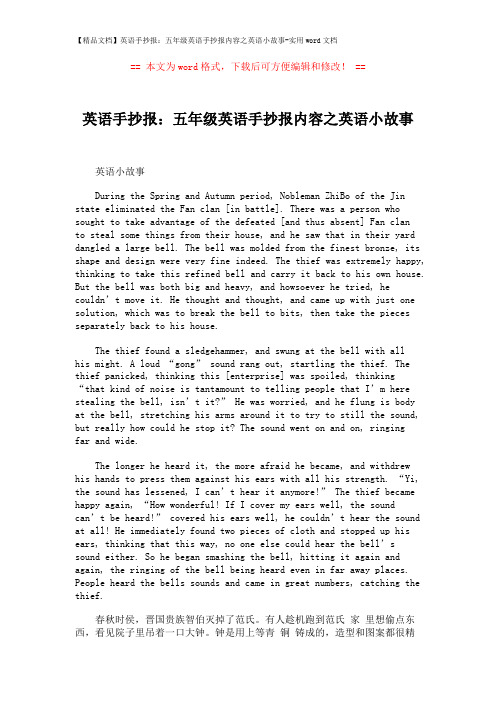 【精品文档】英语手抄报：五年级英语手抄报内容之英语小故事-实用word文档

== 本文为word格式，下载后可方便编辑和修改！ ==

英语手抄报：五年级英语手抄报内容之英语小故事

英语小故事

During the Spring and Autumn period, Nobleman ZhiBo of the Jin state eliminated the Fan clan [in battle]. There was a person who sought to take advantage of the defeated [and thus absent] Fan clan to steal some things from their house, and he saw that in their yard dangled a large bell. The bell was molded from the finest bronze, its shape and design were very fine indeed. The thief was extremely happy, thinking to take this refined bell and carry it back to his own house. But the bell was both big and heavy, and howsoever he tried, he couldn't move it. He thought and thought, and came up with just one solution, which was to break the bell to bits, then take the pieces separately back to his house.

The thief found a sledgehammer, and swung at the bell with all his might. A loud "gong" sound rang out, startling the thief. The thief panicked, thinking this [enterprise] was spoiled, thinking "that kind of noise is tantamount to telling people that I'm here stealing the bell, isn't it?" He was worried, and he flung is body at the bell, stretching his arms around it to try to still the sound, but really how could he stop it? The sound went on and on, ringing far and wide.

The longer he heard it, the more afraid he became, and withdrew his hands to press them against his ears with all his strength. "Yi, the sound has lessened, I can't hear it anymore!" The thief became happy again, "How wonderful! If I cover my ears well, the sound can't be heard!" covered his ears well, he couldn't hear the sound at all! He immediately found two pieces of cloth and stopped up his ears, thinking that this way, no one else could hear the bell's sound either. So he began smashing the bell, hitting it again and again, the ringing of the bell being heard even in far away places. People heard the bells sounds and came in great numbers, catching the thief.

春秋时侯，晋国贵族智伯灭掉了范氏。有人趁机跑到范氏 家 里想偷点东西，看见院子里吊着一口大钟。钟是用上等青 铜 铸成的，造型和图案都很精